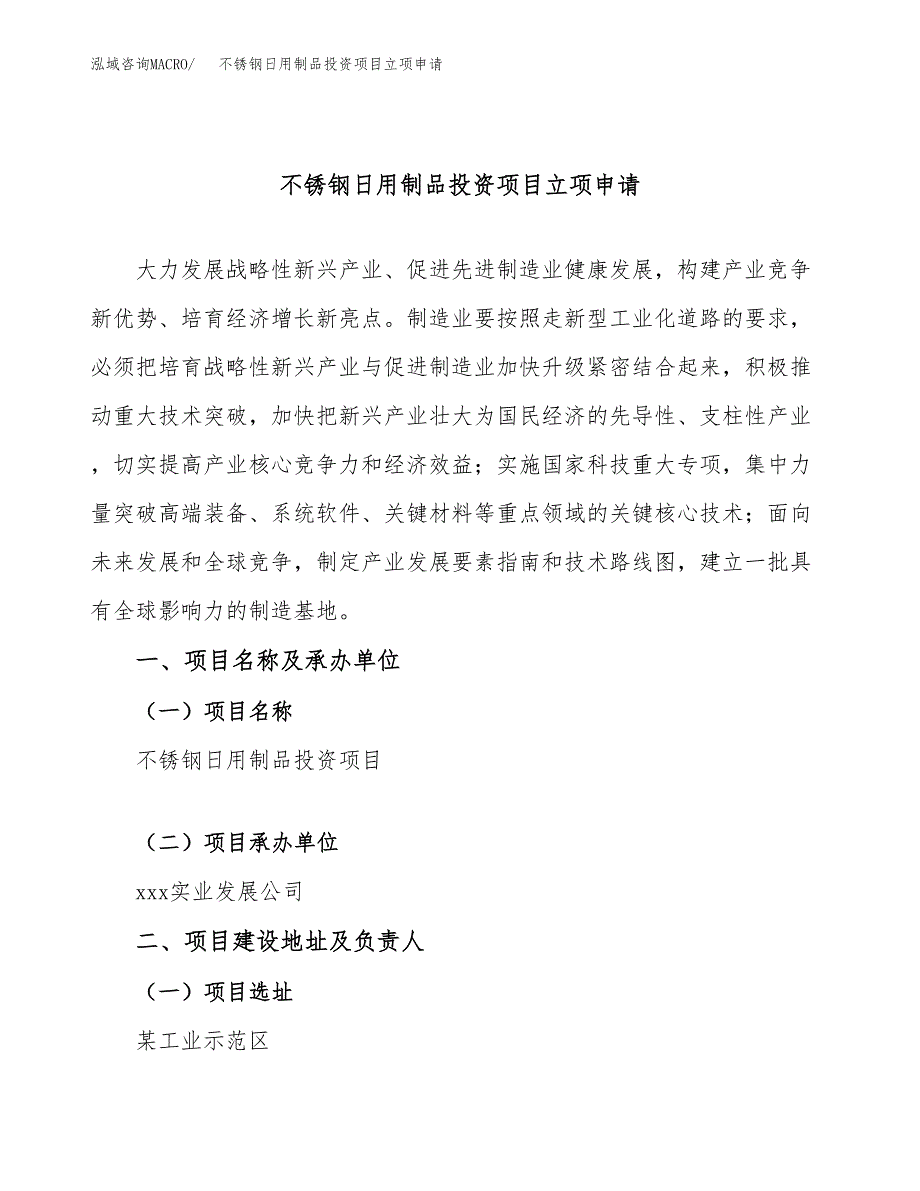 泓域咨询MACRO/　不锈钢日用制品投资项目立项申请

不锈钢日用制品投资项目立项申请

大力发展战略性新兴产业、促进先进制造业健康发展，构建产业竞争新优势、培育经济增长新亮点。制造业要按照走新型工业化道路的要求，必须把培育战略性新兴产业与促进制造业加快升级紧密结合起来，积极推动重大技术突破，加快把新兴产业壮大为国民经济的先导性、支柱性产业，切实提高产业核心竞争力和经济效益；实施国家科技重大专项，集中力量突破高端装备、系统软件、关键材料等重点领域的关键核心技术；面向未来发展和全球竞争，制定产业发展要素指南和技术路线图，建立一批具有全球影响力的制造基地。

一、项目名称及承办单位

（一）项目名称

不锈钢日用制品投资项目

（二）项目承办单位

xxx实业发展公司

二、项目建设地址及负责人

（一）项目选址

某工业示范区